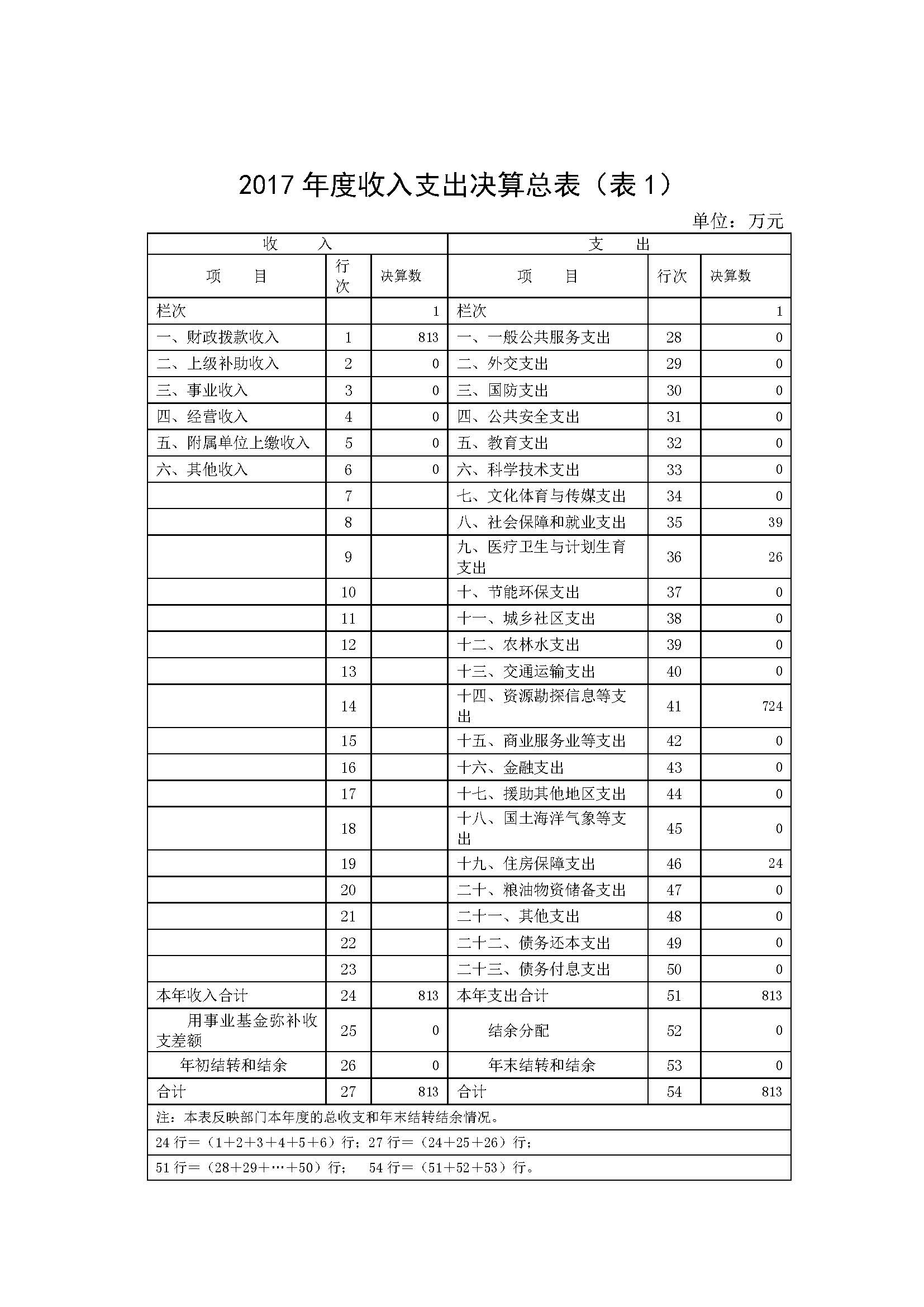 2017 年度收入支出决算总表（表 1）

单位：万元

| 收 入 | | | 支 出 | | |
|---|---|---|---|---|---|
| 项 目 | 行次 | 决算数 | 项 目 | 行次 | 决算数 |
| 栏次 | | 1 | 栏次 | | 1 |
| 一、财政拨款收入 | 1 | 813 | 一、一般公共服务支出 | 28 | 0 |
| 二、上级补助收入 | 2 | 0 | 二、外交支出 | 29 | 0 |
| 三、事业收入 | 3 | 0 | 三、国防支出 | 30 | 0 |
| 四、经营收入 | 4 | 0 | 四、公共安全支出 | 31 | 0 |
| 五、附属单位上缴收入 | 5 | 0 | 五、教育支出 | 32 | 0 |
| 六、其他收入 | 6 | 0 | 六、科学技术支出 | 33 | 0 |
| | 7 | | 七、文化体育与传媒支出 | 34 | 0 |
| | 8 | | 八、社会保障和就业支出 | 35 | 39 |
| | 9 | | 九、医疗卫生与计划生育支出 | 36 | 26 |
| | 10 | | 十、节能环保支出 | 37 | 0 |
| | 11 | | 十一、城乡社区支出 | 38 | 0 |
| | 12 | | 十二、农林水支出 | 39 | 0 |
| | 13 | | 十三、交通运输支出 | 40 | 0 |
| | 14 | | 十四、资源勘探信息等支出 | 41 | 724 |
| | 15 | | 十五、商业服务业等支出 | 42 | 0 |
| | 16 | | 十六、金融支出 | 43 | 0 |
| | 17 | | 十七、援助其他地区支出 | 44 | 0 |
| | 18 | | 十八、国土海洋气象等支出 | 45 | 0 |
| | 19 | | 十九、住房保障支出 | 46 | 24 |
| | 20 | | 二十、粮油物资储备支出 | 47 | 0 |
| | 21 | | 二十一、其他支出 | 48 | 0 |
| | 22 | | 二十二、债务还本支出 | 49 | 0 |
| | 23 | | 二十三、债务付息支出 | 50 | 0 |
| 本年收入合计 | 24 | 813 | 本年支出合计 | 51 | 813 |
| 用事业基金弥补收支差额 | 25 | 0 | 结余分配 | 52 | 0 |
| 年初结转和结余 | 26 | 0 | 年末结转和结余 | 53 | 0 |
| 合计 | 27 | 813 | 合计 | 54 | 813 |

注：本表反映部门本年度的总收支和年末结转结余情况。
24 行＝（1＋2＋3＋4＋5＋6）行；27 行＝（24＋25＋26）行；
51 行＝（28＋29＋…＋50）行； 54 行＝（51＋52＋53）行。